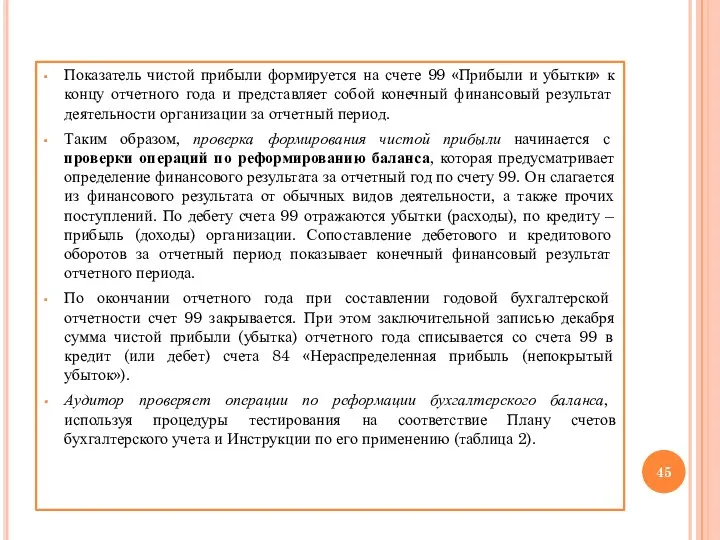 Показатель чистой прибыли формируется на счете 99 «Прибыли и убытки» к концу отчетного года и представляет собой конечный финансовый результат деятельности организации за отчетный период.

Таким образом, проверка формирования чистой прибыли начинается с проверки операций по реформированию баланса, которая предусматривает определение финансового результата за отчетный год по счету 99. Он слагается из финансового результата от обычных видов деятельности, а также прочих поступлений. По дебету счета 99 отражаются убытки (расходы), по кредиту – прибыль (доходы) организации. Сопоставление дебетового и кредитового оборотов за отчетный период показывает конечный финансовый результат отчетного периода.

По окончании отчетного года при составлении годовой бухгалтерской отчетности счет 99 закрывается. При этом заключительной записью декабря сумма чистой прибыли (убытка) отчетного года списывается со счета 99 в кредит (или дебет) счета 84 «Нераспределенная прибыль (непокрытый убыток»).

Аудитор проверяет операции по реформации бухгалтерского баланса, используя процедуры тестирования на соответствие Плану счетов бухгалтерского учета и Инструкции по его применению (таблица 2).

45